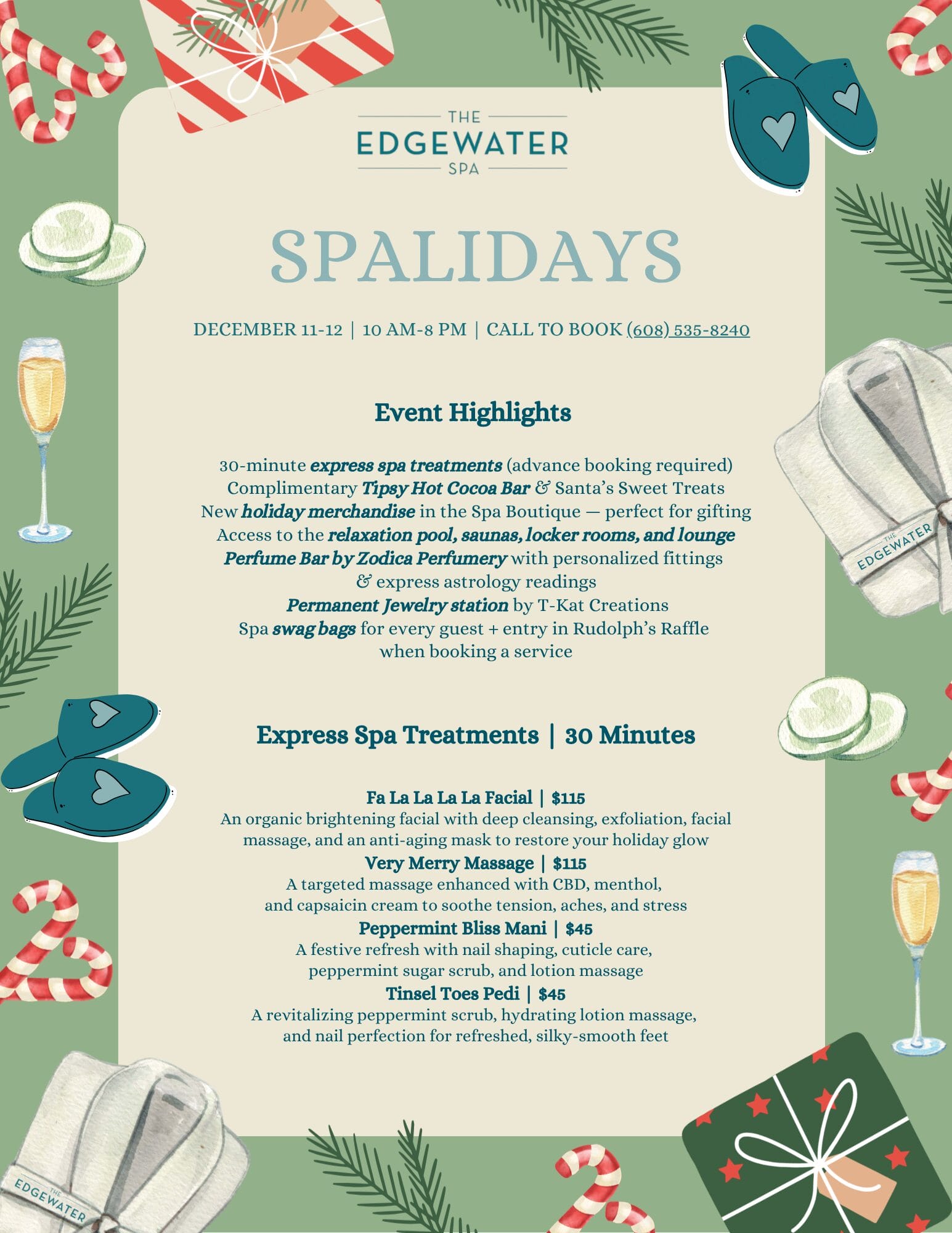 THE
EDGEWATER
SPA

SPALIDAYS

DECEMBER 11-12 | 10 AM-8 PM | CALL TO BOOK (608) 535-8240

Event Highlights

30-minute express spa treatments (advance booking required)
Complimentary Tipsy Hot Cocoa Bar & Santa's Sweet Treats
New holiday merchandise in the Spa Boutique — perfect for gifting
Access to the relaxation pool, saunas, locker rooms, and lounge
Perfume Bar by Zodica Perfumery with personalized fittings & express astrology readings
Permanent Jewelry station by T-Kat Creations
Spa swag bags for every guest + entry in Rudolph's Raffle when booking a service

Express Spa Treatments | 30 Minutes

Fa La La La La Facial | $115
An organic brightening facial with deep cleansing, exfoliation, facial massage, and an anti-aging mask to restore your holiday glow
Very Merry Massage | $115
A targeted massage enhanced with CBD, menthol, and capsaicin cream to soothe tension, aches, and stress
Peppermint Bliss Mani | $45
A festive refresh with nail shaping, cuticle care, peppermint sugar scrub, and lotion massage
Tinsel Toes Pedi | $45
A revitalizing peppermint scrub, hydrating lotion massage, and nail perfection for refreshed, silky-smooth feet

THE EDGEWATER

THE EDGEWATER